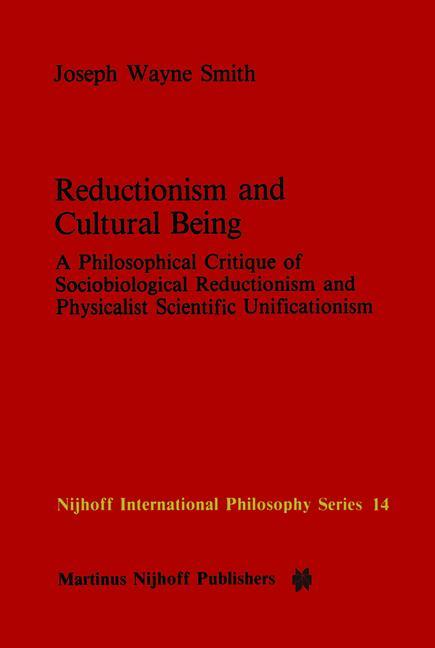 Joseph Wayne Smith

Reductionism and Cultural Being

A Philosophical Critique of Sociobiological Reductionism and Physicalist Scientific Unificationism

Nijhoff International Philosophy Series 14

Martinus Nijhoff Publishers